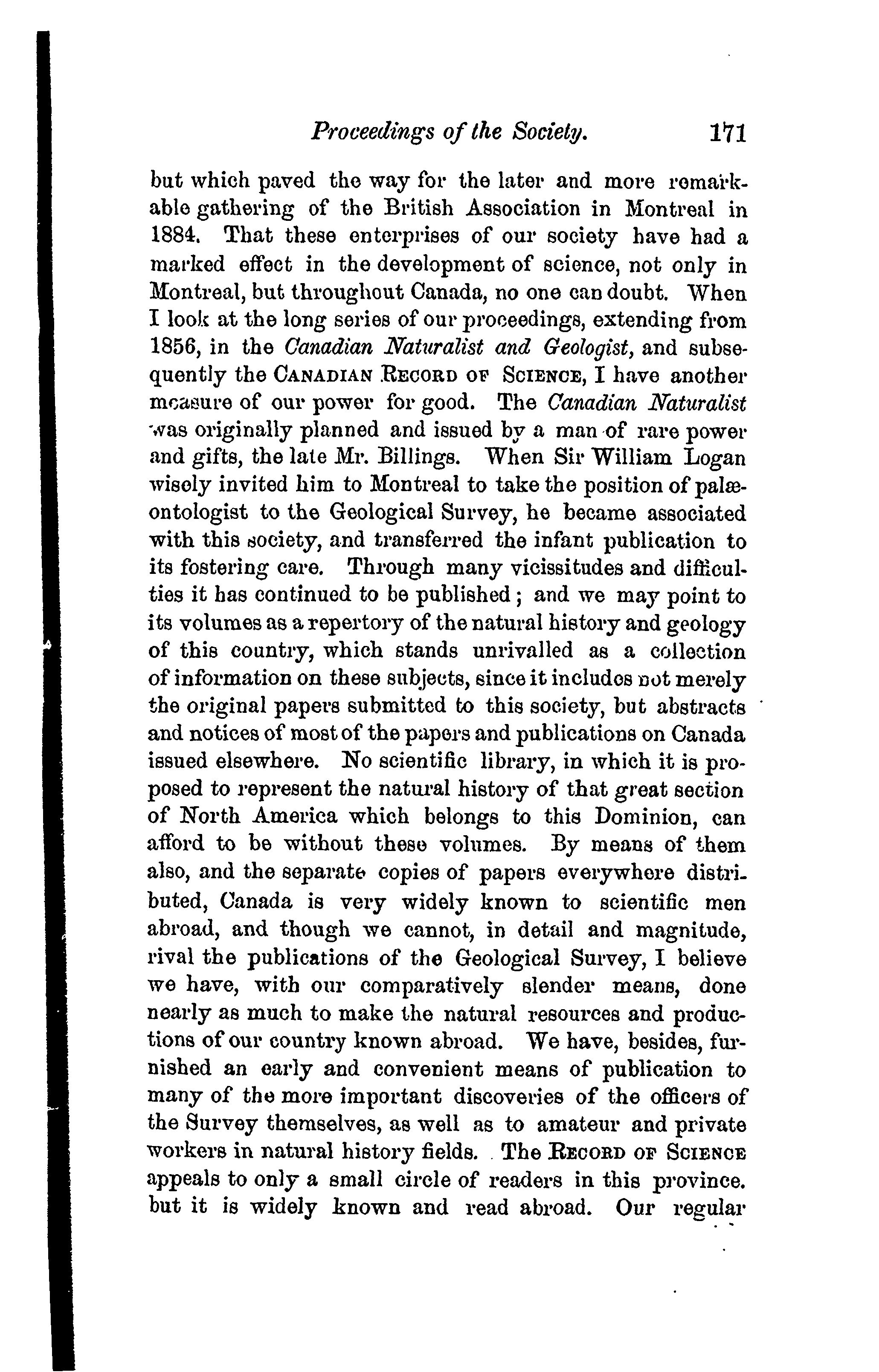 Proceedings of the Society. 171

but which paved the way for the later and more remarkable gathering of the British Association in Montreal in 1884. That these enterprises of our society have had a marked effect in the development of science, not only in Montreal, but throughout Canada, no one can doubt. When I look at the long series of our proceedings, extending from 1856, in the Canadian Naturalist and Geologist, and subsequently the CANADIAN RECORD OF SCIENCE, I have another measure of our power for good. The Canadian Naturalist was originally planned and issued by a man of rare power and gifts, the late Mr. Billings. When Sir William Logan wisely invited him to Montreal to take the position of palæontologist to the Geological Survey, he became associated with this society, and transferred the infant publication to its fostering care. Through many vicissitudes and difficulties it has continued to be published; and we may point to its volumes as a repertory of the natural history and geology of this country, which stands unrivalled as a collection of information on these subjects, since it includes not merely the original papers submitted to this society, but abstracts and notices of most of the papers and publications on Canada issued elsewhere. No scientific library, in which it is proposed to represent the natural history of that great section of North America which belongs to this Dominion, can afford to be without these volumes. By means of them also, and the separate copies of papers everywhere distributed, Canada is very widely known to scientific men abroad, and though we cannot, in detail and magnitude, rival the publications of the Geological Survey, I believe we have, with our comparatively slender means, done nearly as much to make the natural resources and productions of our country known abroad. We have, besides, furnished an early and convenient means of publication to many of the more important discoveries of the officers of the Survey themselves, as well as to amateur and private workers in natural history fields. The RECORD OF SCIENCE appeals to only a small circle of readers in this province. but it is widely known and read abroad. Our regular